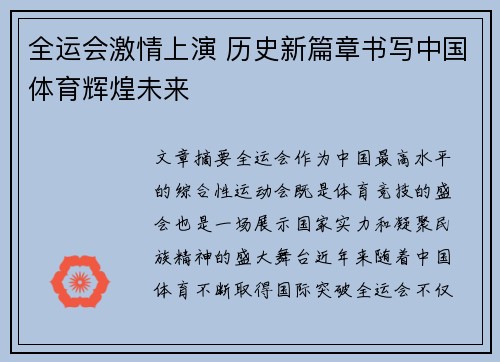 全运会激情上演 历史新篇章书写中国体育辉煌未来

文章摘要全运会作为中国最高水平的综合性运动会既是体育竞技的盛会也是一场展示国家实力和凝聚民族精神的盛大舞台近年来随着中国体育不断取得国际突破全运会不仅